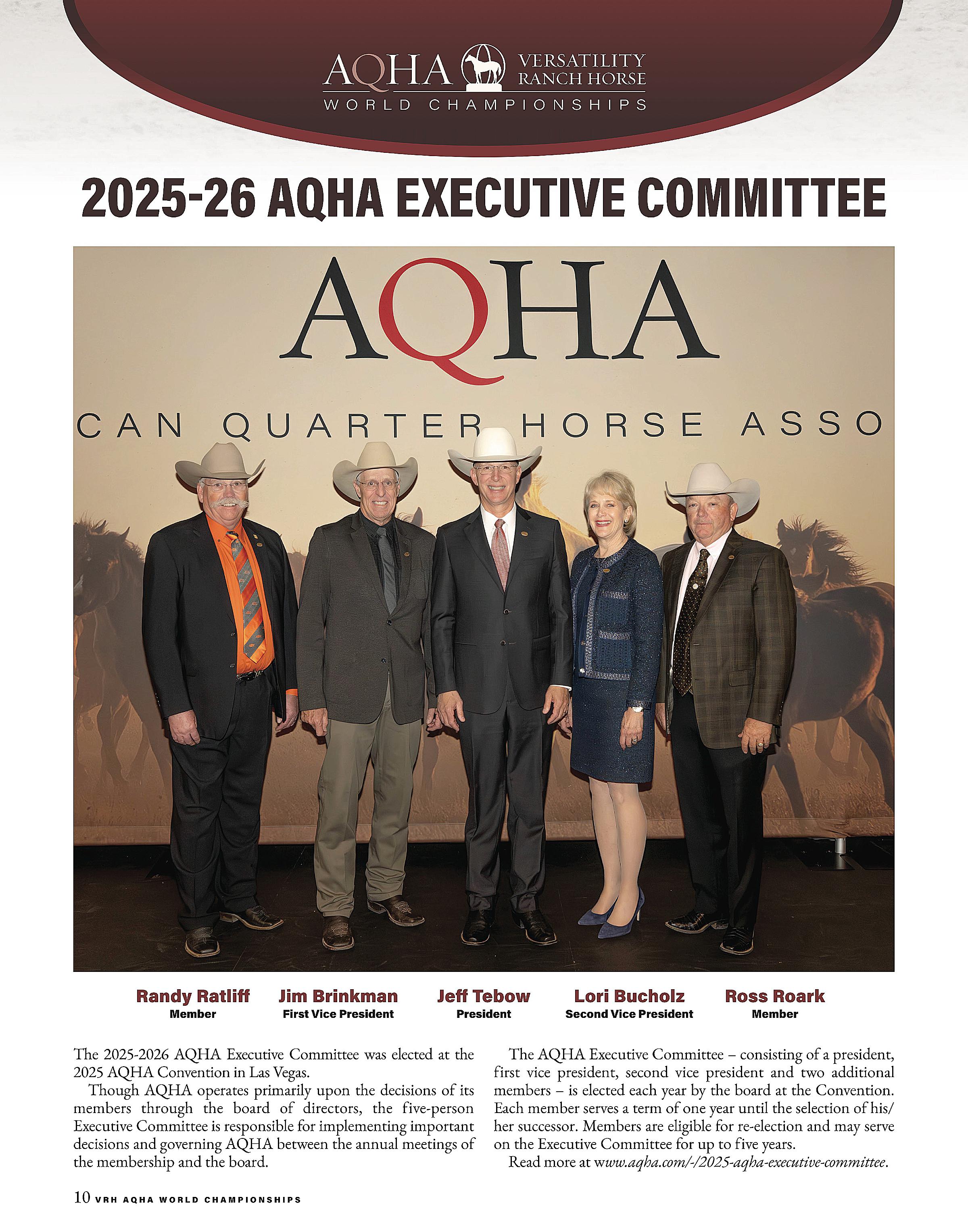 AQHA VERSATILITY RANCH HORSE
WORLD CHAMPIONSHIPS

2025-26 AQHA EXECUTIVE COMMITTEE

AQHA
CAN QUARTER HORSE ASSO

Randy Ratliff
Member

Jim Brinkman
First Vice President

Jeff Tebow
President

Lori Bucholz
Second Vice President

Ross Roark
Member

The 2025-2026 AQHA Executive Committee was elected at the 2025 AQHA Convention in Las Vegas.

Though AQHA operates primarily upon the decisions of its members through the board of directors, the five-person Executive Committee is responsible for implementing important decisions and governing AQHA between the annual meetings of the membership and the board.

The AQHA Executive Committee – consisting of a president, first vice president, second vice president and two additional members – is elected each year by the board at the Convention. Each member serves a term of one year until the selection of his/her successor. Members are eligible for re-election and may serve on the Executive Committee for up to five years.

Read more at www.aqha.com/-/2025-aqha-executive-committee.

10 VRH AQHA WORLD CHAMPIONSHIPS